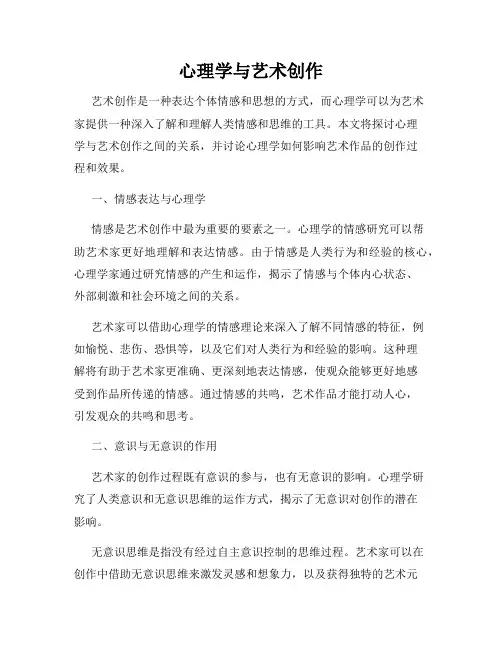 心理学与艺术创作

艺术创作是一种表达个体情感和思想的方式，而心理学可以为艺术家提供一种深入了解和理解人类情感和思维的工具。本文将探讨心理学与艺术创作之间的关系，并讨论心理学如何影响艺术作品的创作过程和效果。

一、情感表达与心理学

情感是艺术创作中最为重要的要素之一。心理学的情感研究可以帮助艺术家更好地理解和表达情感。由于情感是人类行为和经验的核心，心理学家通过研究情感的产生和运作，揭示了情感与个体内心状态、外部刺激和社会环境之间的关系。

艺术家可以借助心理学的情感理论来深入了解不同情感的特征，例如愉悦、悲伤、恐惧等，以及它们对人类行为和经验的影响。这种理解将有助于艺术家更准确、更深刻地表达情感，使观众能够更好地感受到作品所传递的情感。通过情感的共鸣，艺术作品才能打动人心，引发观众的共鸣和思考。

二、意识与无意识的作用

艺术家的创作过程既有意识的参与，也有无意识的影响。心理学研究了人类意识和无意识思维的运作方式，揭示了无意识对创作的潜在影响。

无意识思维是指没有经过自主意识控制的思维过程。艺术家可以在创作中借助无意识思维来激发灵感和想象力，以及获得独特的艺术元